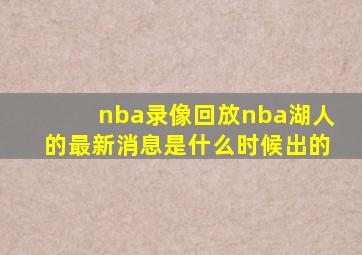 nba录像回放nba湖人的最新消息是什么时候出的